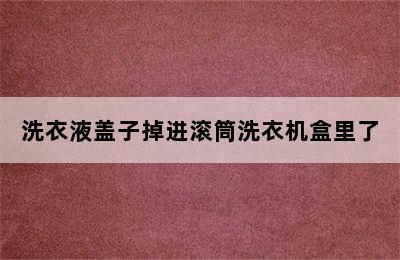 洗衣液盖子掉进滚筒洗衣机盒里了